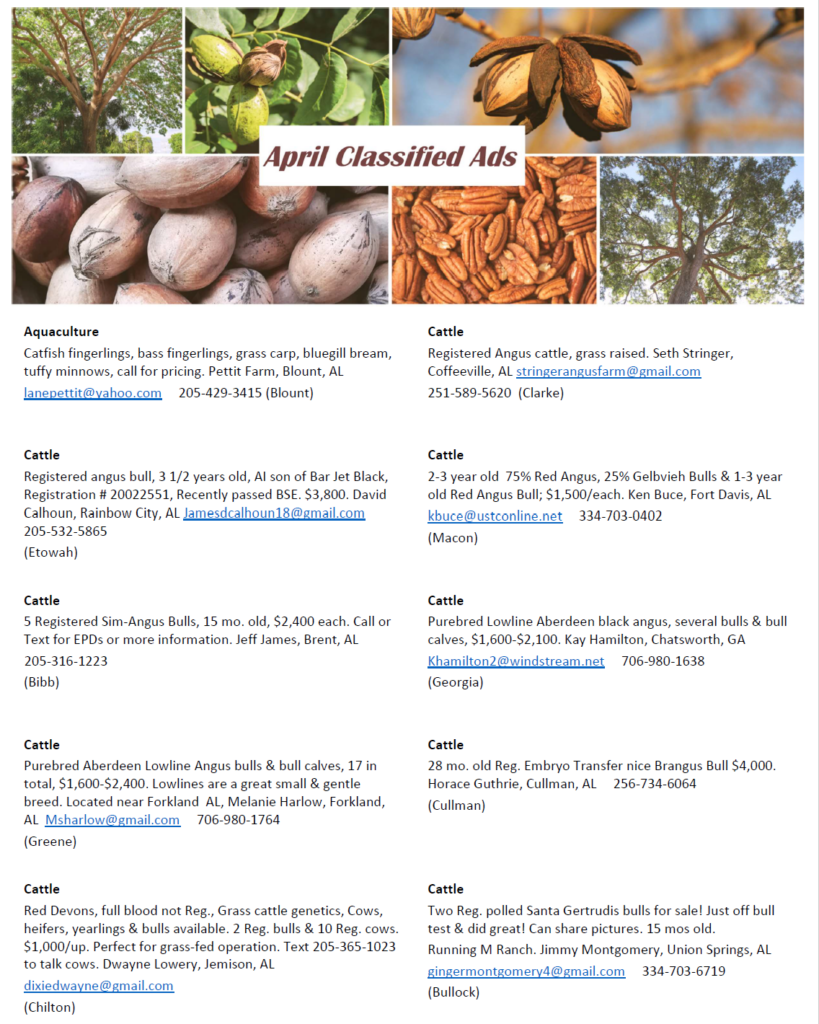 April Classified Ads

Aquaculture
Catfish fingerlings, bass fingerlings, grass carp, bluegill bream, tuffy minnows, call for pricing. Pettit Farm, Blount, AL
lanepettit@yahoo.com 205-429-3415 (Blount)

Cattle
Registered angus bull, 3 1/2 years old, AI son of Bar Jet Black, Registration # 20022551, Recently passed BSE. $3,800. David Calhoun, Rainbow City, AL Jamesdcalhoun18@gmail.com
205-532-5865
(Etowah)

Cattle
5 Registered Sim-Angus Bulls, 15 mo. old, $2,400 each. Call or Text for EPDs or more information. Jeff James, Brent, AL
205-316-1223
(Bibb)

Cattle
Purebred Aberdeen Lowline Angus bulls & bull calves, 17 in total, $1,600-$2,400. Lowlines are a great small & gentle breed. Located near Forkland AL, Melanie Harlow, Forkland, AL Msharlow@gmail.com 706-980-1764
(Greene)

Cattle
Red Devons, full blood not Reg., Grass cattle genetics, Cows, heifers, yearlings & bulls available. 2 Reg. bulls & 10 Reg. cows. $1,000/up. Perfect for grass-fed operation. Text 205-365-1023 to talk cows. Dwayne Lowery, Jemison, AL
dixiedwayne@gmail.com
(Chilton)

Cattle
Registered Angus cattle, grass raised. Seth Stringer, Coffeeville, AL stringerangusfarm@gmail.com
251-589-5620 (Clarke)

Cattle
2-3 year old 75% Red Angus, 25% Gelbvieh Bulls & 1-3 year old Red Angus Bull; $1,500/each. Ken Buce, Fort Davis, AL
kbuce@ustconline.net 334-703-0402
(Macon)

Cattle
Purebred Lowline Aberdeen black angus, several bulls & bull calves, $1,600-$2,100. Kay Hamilton, Chatsworth, GA
Khamilton2@windstream.net 706-980-1638
(Georgia)

Cattle
28 mo. old Reg. Embryo Transfer nice Brangus Bull $4,000. Horace Guthrie, Cullman, AL 256-734-6064
(Cullman)

Cattle
Two Reg. polled Santa Gertrudis bulls for sale! Just off bull test & did great! Can share pictures. 15 mos old.
Running M Ranch. Jimmy Montgomery, Union Springs, AL
gingermontgomery4@gmail.com 334-703-6719
(Bullock)